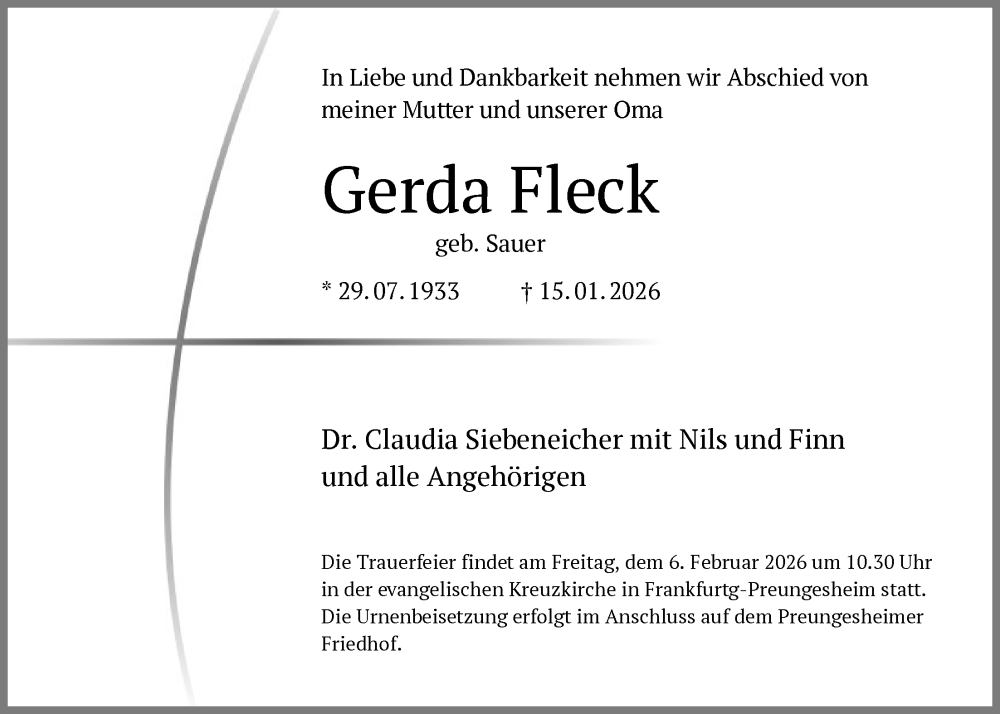 In Liebe und Dankbarkeit nehmen wir Abschied von meiner Mutter und unserer Oma

Gerda Fleck

geb. Sauer

* 29. 07. 1933 † 15. 01. 2026

Dr. Claudia Siebeneicher mit Nils und Finn
und alle Angehörigen

Die Trauerfeier findet am Freitag, dem 6. Februar 2026 um 10.30 Uhr in der evangelischen Kreuzkirche in Frankfurtg-Preungesheim statt. Die Urnenbeisetzung erfolgt im Anschluss auf dem Preungesheimer Friedhof.